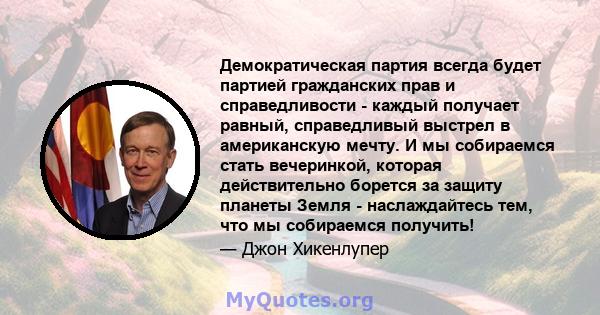 Демократическая партия всегда будет партией гражданских прав и справедливости - каждый получает равный, справедливый выстрел в американскую мечту. И мы собираемся стать вечеринкой, которая действительно борется за защиту планеты Земля - наслаждайтесь тем, что мы собираемся получить!
— Джон Хикенлупер

MyQuotes.org